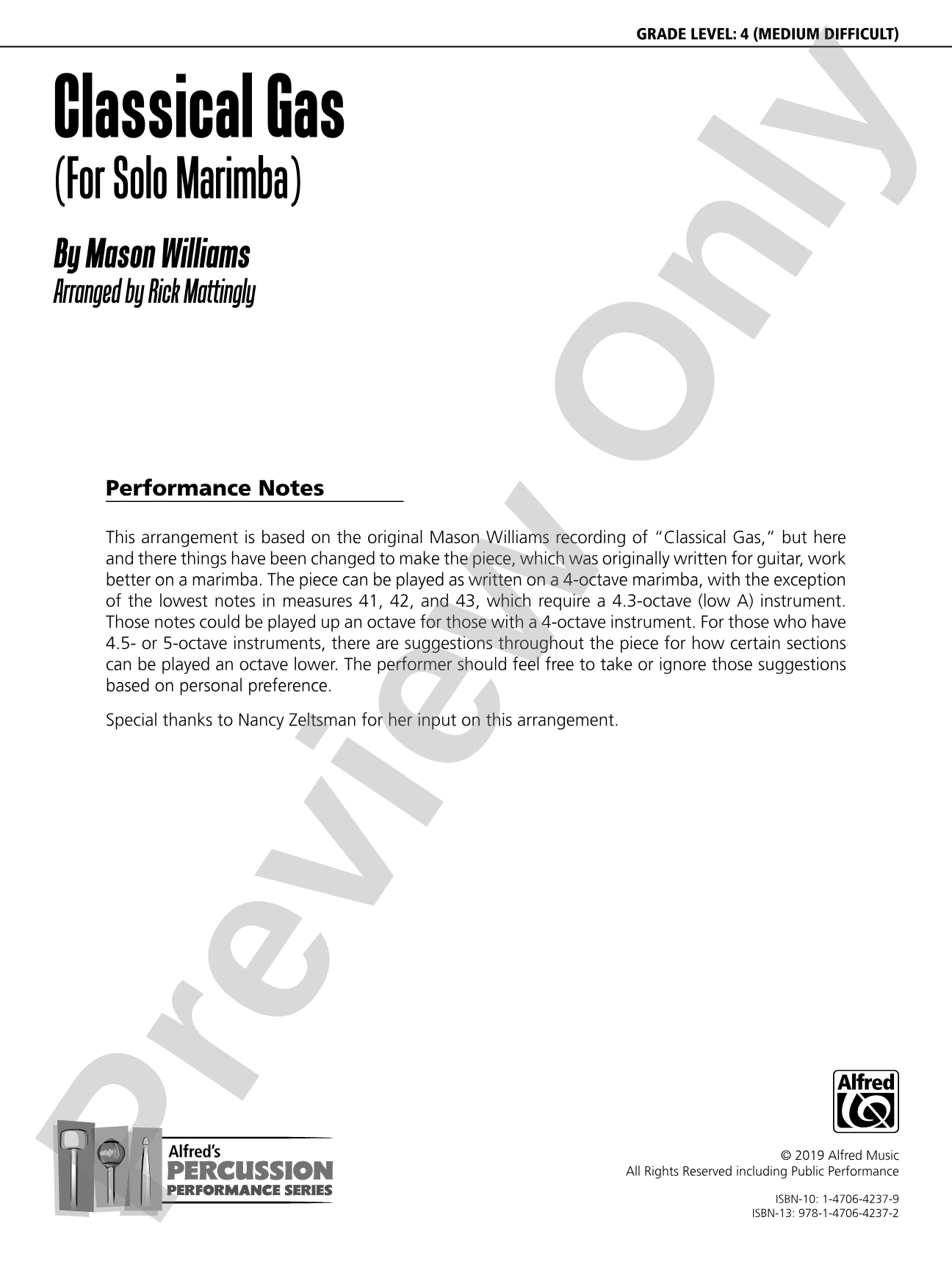 GRADE LEVEL: 4 (MEDIUM DIFFICULT)

Classical Gas
(For Solo Marimba)

By Mason Williams
Arranged by Rick Mattingly

Preview Only

Performance Notes

This arrangement is based on the original Mason Williams recording of "Classical Gas," but here and there things have been changed to make the piece, which was originally written for guitar, work better on a marimba. The piece can be played as written on a 4-octave marimba, with the exception of the lowest notes in measures 41, 42, and 43, which require a 4.3-octave (low A) instrument. Those notes could be played up an octave for those with a 4-octave instrument. For those who have 4.5- or 5-octave instruments, there are suggestions throughout the piece for how certain sections can be played an octave lower. The performer should feel free to take or ignore those suggestions based on personal preference.

Special thanks to Nancy Zeltsman for her input on this arrangement.

Alfred's
PERCUSSION
PERFORMANCE SERIES

Alfred

© 2019 Alfred Music
All Rights Reserved including Public Performance

ISBN-10: 1-4706-4237-9
ISBN-13: 978-1-4706-4237-2